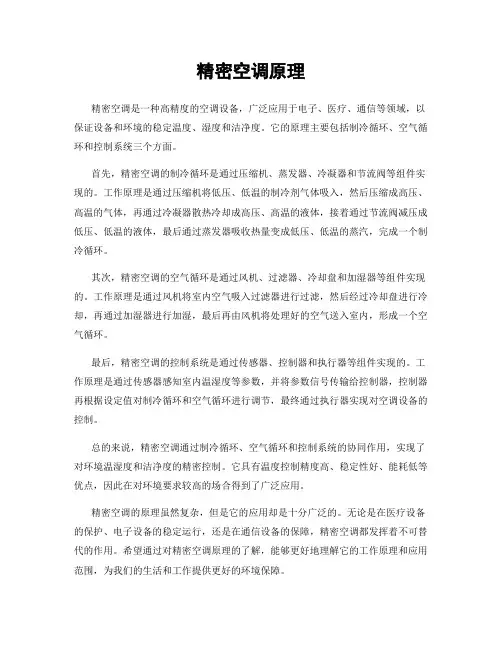 精密空调原理

精密空调是一种高精度的空调设备，广泛应用于电子、医疗、通信等领域，以保证设备和环境的稳定温度、湿度和洁净度。它的原理主要包括制冷循环、空气循环和控制系统三个方面。

首先，精密空调的制冷循环是通过压缩机、蒸发器、冷凝器和节流阀等组件实现的。工作原理是通过压缩机将低压、低温的制冷剂气体吸入，然后压缩成高压、高温的气体，再通过冷凝器散热冷却成高压、高温的液体，接着通过节流阀减压成低压、低温的液体，最后通过蒸发器吸收热量变成低压、低温的蒸汽，完成一个制冷循环。

其次，精密空调的空气循环是通过风机、过滤器、冷却盘和加湿器等组件实现的。工作原理是通过风机将室内空气吸入过滤器进行过滤，然后经过冷却盘进行冷却，再通过加湿器进行加湿，最后再由风机将处理好的空气送入室内，形成一个空气循环。

最后，精密空调的控制系统是通过传感器、控制器和执行器等组件实现的。工作原理是通过传感器感知室内温湿度等参数，并将参数信号传输给控制器，控制器再根据设定值对制冷循环和空气循环进行调节，最终通过执行器实现对空调设备的控制。

总的来说，精密空调通过制冷循环、空气循环和控制系统的协同作用，实现了对环境温湿度和洁净度的精密控制。它具有温度控制精度高、稳定性好、能耗低等优点，因此在对环境要求较高的场合得到了广泛应用。

精密空调的原理虽然复杂，但是它的应用却是十分广泛的。无论是在医疗设备的保护、电子设备的稳定运行，还是在通信设备的保障，精密空调都发挥着不可替代的作用。希望通过对精密空调原理的了解，能够更好地理解它的工作原理和应用范围，为我们的生活和工作提供更好的环境保障。